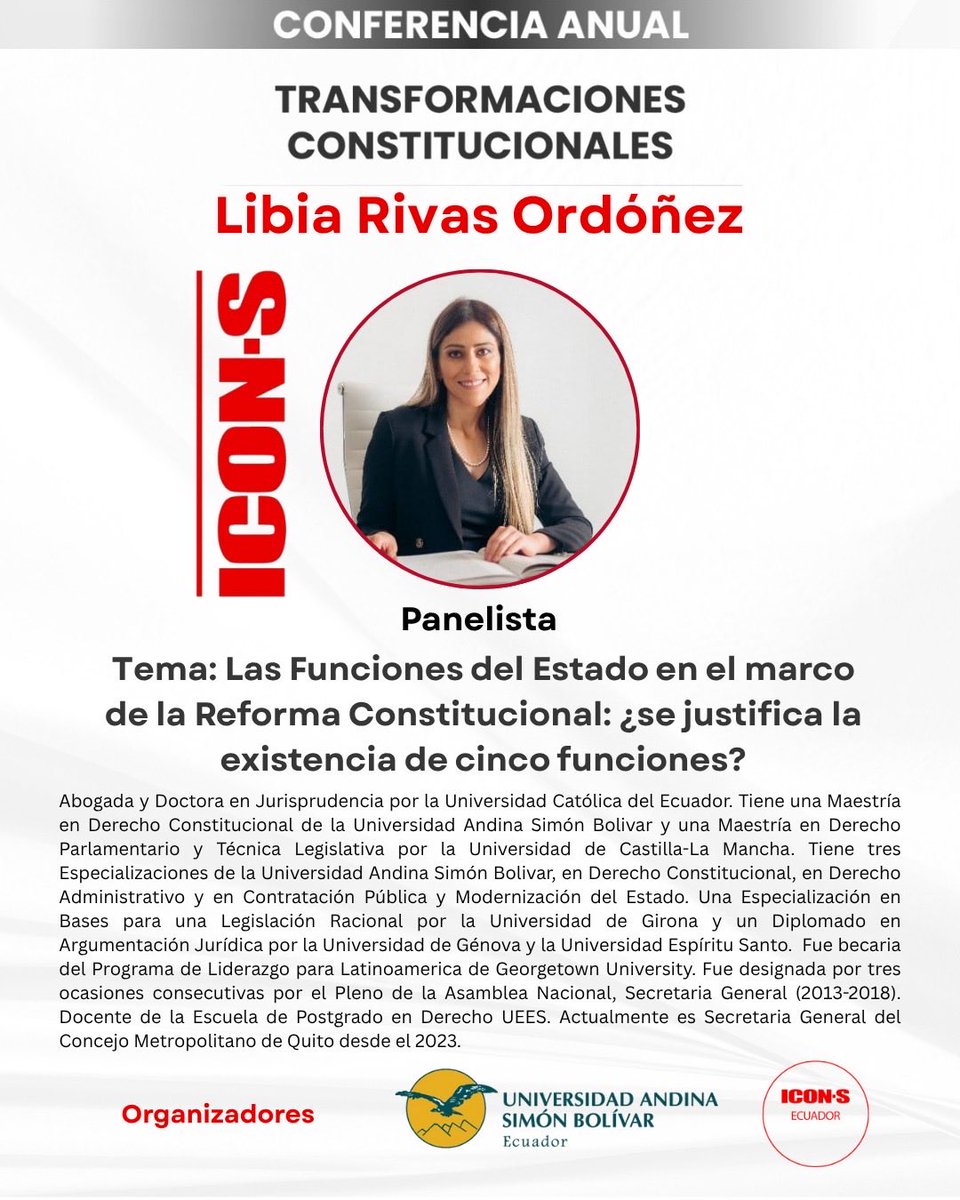 CONFERENCIA ANUAL

TRANSFORMACIONES CONSTITUCIONALES

Libia Rivas Ordóñez

ICON·S

Panelista

Tema: Las Funciones del Estado en el marco de la Reforma Constitucional: ¿se justifica la existencia de cinco funciones?

Abogada y Doctora en Jurisprudencia por la Universidad Católica del Ecuador. Tiene una Maestría en Derecho Constitucional de la Universidad Andina Simón Bolivar y una Maestría en Derecho Parlamentario y Técnica Legislativa por la Universidad de Castilla-La Mancha. Tiene tres Especializaciones de la Universidad Andina Simón Bolivar, en Derecho Constitucional, en Derecho Administrativo y en Contratación Pública y Modernización del Estado. Una Especialización en Bases para una Legislación Racional por la Universidad de Girona y un Diplomado en Argumentación Jurídica por la Universidad de Génova y la Universidad Espíritu Santo. Fue becaria del Programa de Liderazgo para Latinoamerica de Georgetown University. Fue designada por tres ocasiones consecutivas por el Pleno de la Asamblea Nacional, Secretaria General (2013-2018). Docente de la Escuela de Postgrado en Derecho UEES. Actualmente es Secretaria General del Concejo Metropolitano de Quito desde el 2023.

Organizadores

UNIVERSIDAD ANDINA SIMÓN BOLÍVAR Ecuador

ICON·S ECUADOR